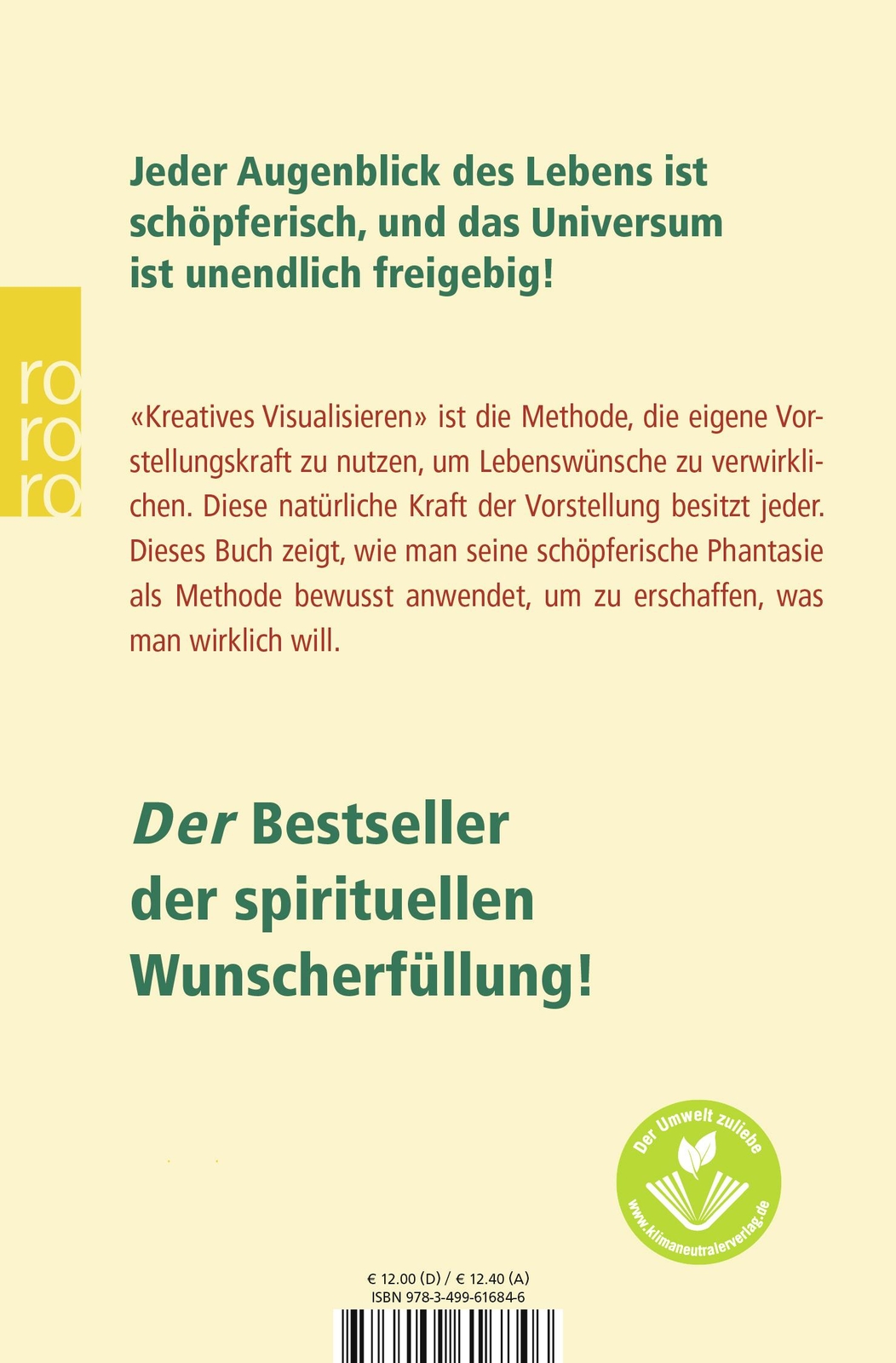 Jeder Augenblick des Lebens ist schöpferisch, und das Universum ist unendlich freigebig!

ro
ro
ro

«Kreatives Visualisieren» ist die Methode, die eigene Vorstellungskraft zu nutzen, um Lebenswünsche zu verwirklichen. Diese natürliche Kraft der Vorstellung besitzt jeder. Dieses Buch zeigt, wie man seine schöpferische Phantasie als Methode bewusst anwendet, um zu erschaffen, was man wirklich will.

Der Bestseller der spirituellen Wunscherfüllung!

Der Umwelt zuliebe
www.klimaneutralerverlag.de

€ 12.00 (D) / € 12.40 (A)
ISBN 978-3-499-61684-6